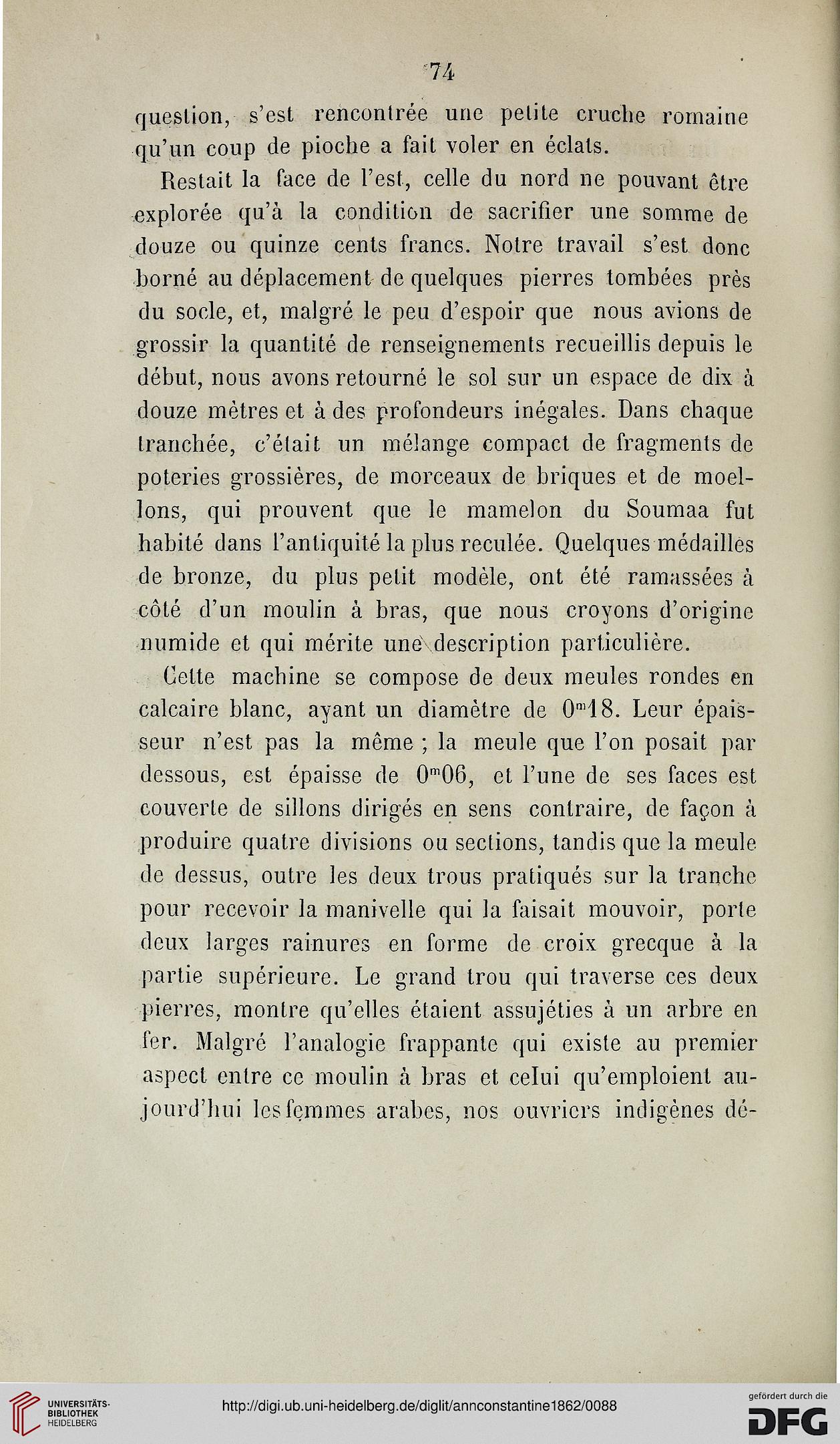 74

question, s'est rencontrée une petite cruche romaine qu'un coup de pioche a fait voler en éclats.

Restait la face de l'est, celle du nord ne pouvant être explorée qu'à la condition de sacrifier une somme de douze ou quinze cents francs. Notre travail s'est donc borné au déplacement de quelques pierres tombées près du socle, et, malgré le peu d'espoir que nous avions de grossir la quantité de renseignements recueillis depuis le début, nous avons retourné le sol sur un espace de dix à douze mètres et à des profondeurs inégales. Dans chaque tranchée, c'était un mélange compact de fragments de poteries grossières, de morceaux de briques et de moellons, qui prouvent que le mamelon du Soumaa fut habité dans l'antiquité la plus reculée. Quelques médailles de bronze, du plus petit modèle, ont été ramassées à côté d'un moulin à bras, que nous croyons d'origine numide et qui mérite une description particulière.

Cette machine se compose de deux meules rondes en calcaire blanc, ayant un diamètre de $0^m18$. Leur épaisseur n'est pas la même ; la meule que l'on posait par dessous, est épaisse de $0^m06$, et l'une de ses faces est couverte de sillons dirigés en sens contraire, de façon à produire quatre divisions ou sections, tandis que la meule de dessus, outre les deux trous pratiqués sur la tranche pour recevoir la manivelle qui la faisait mouvoir, porte deux larges rainures en forme de croix grecque à la partie supérieure. Le grand trou qui traverse ces deux pierres, montre qu'elles étaient assujéties à un arbre en fer. Malgré l'analogie frappante qui existe au premier aspect entre ce moulin à bras et celui qu'emploient aujourd'hui les femmes arabes, nos ouvriers indigènes dé-

UNIVERSITÄTS-BIBLIOTHEK HEIDELBERG

http://digi.ub.uni-heidelberg.de/diglit/annconstantine1862/0088

gefördert durch die DFG